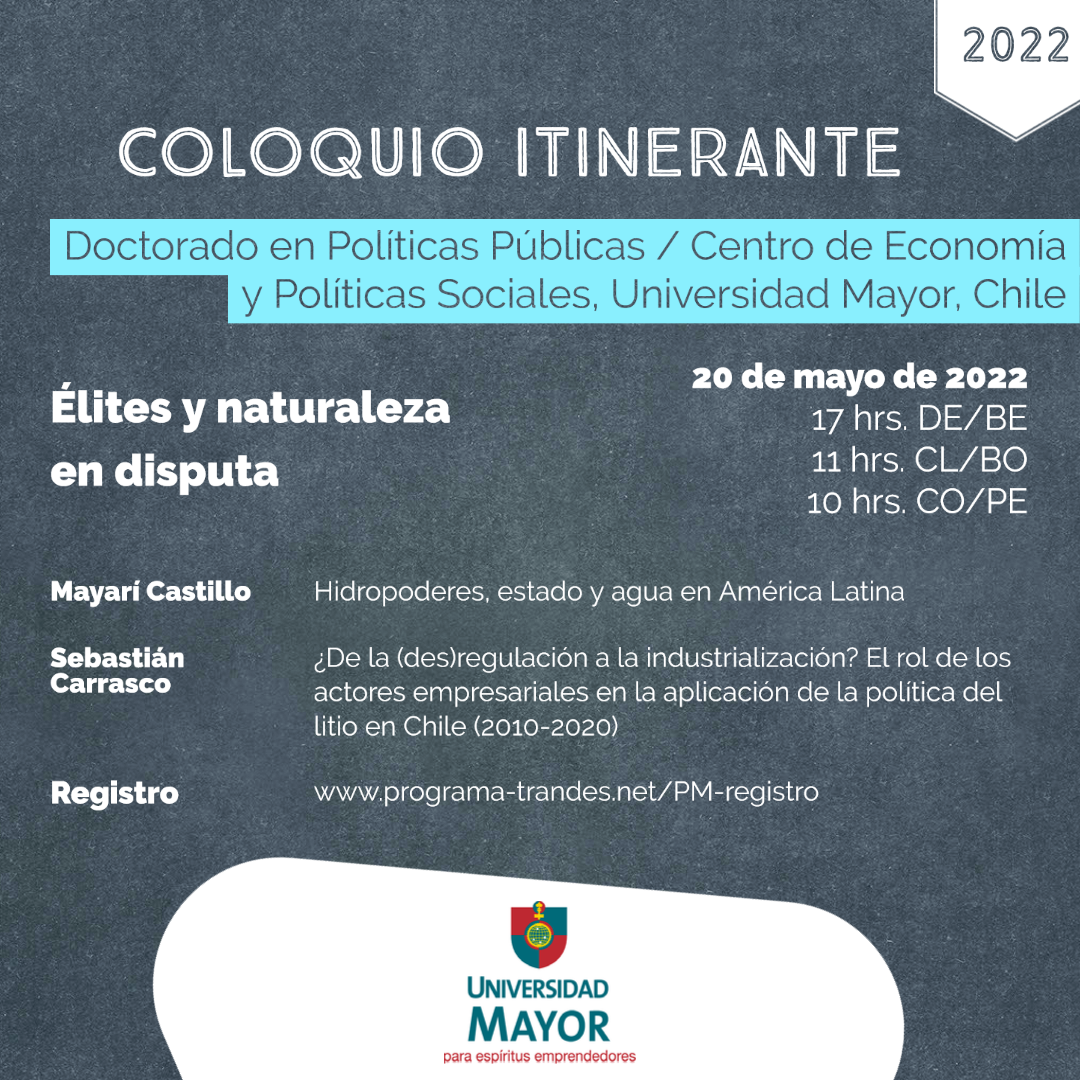 2022

COLOQUIO ITINERANTE

Doctorado en Políticas Públicas / Centro de Economía y Políticas Sociales, Universidad Mayor, Chile

Élites y naturaleza en disputa

20 de mayo de 2022
17 hrs. DE/BE
11 hrs. CL/BO
10 hrs. CO/PE

Mayarí Castillo

Hidropoderes, estado y agua en América Latina

Sebastián Carrasco

¿De la (des)regulación a la industrialización? El rol de los actores empresariales en la aplicación de la política del litio en Chile (2010-2020)

Registro

www.programa-trandes.net/PM-registro

UNIVERSIDAD MAYOR
para espíritus emprendedores